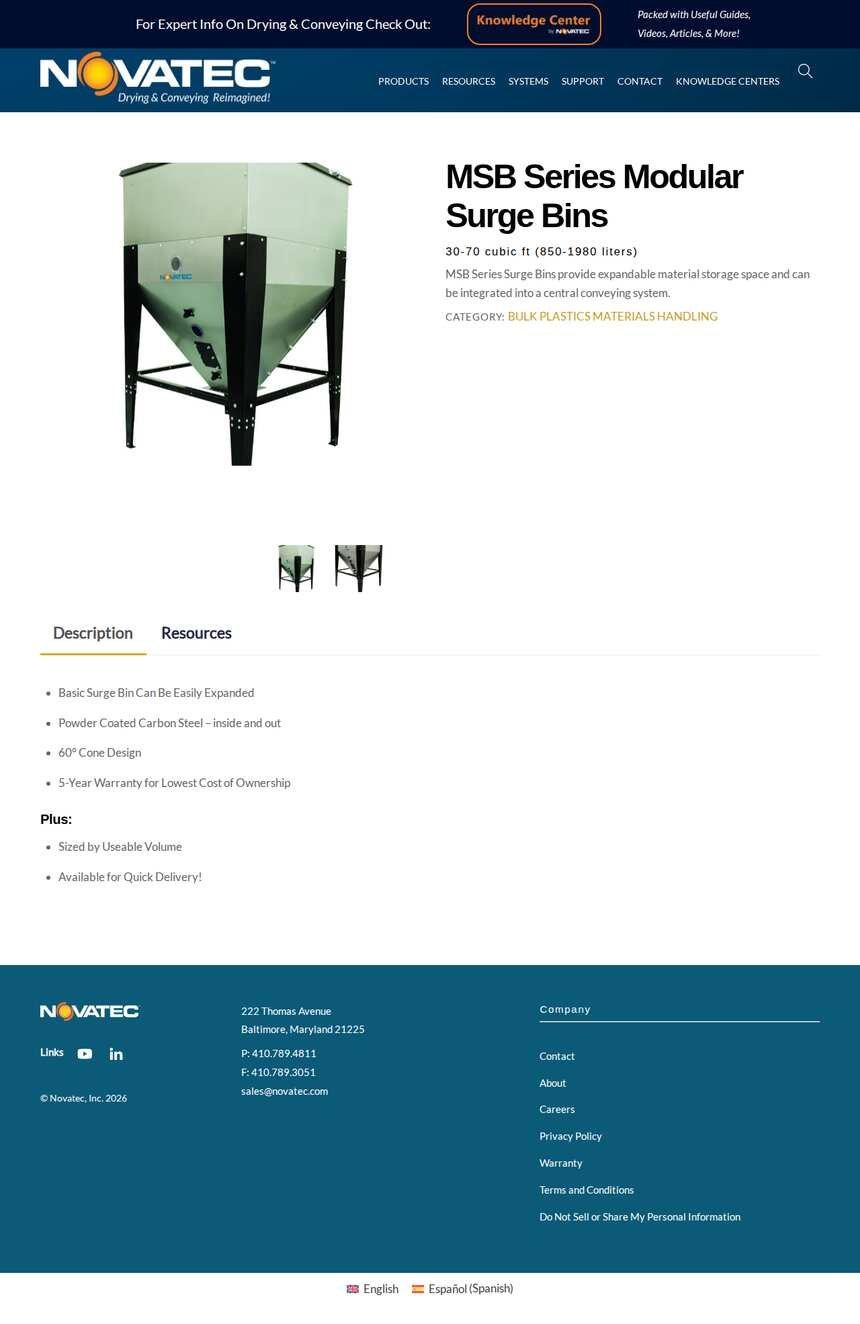 For Expert Info On Drying & Conveying Check Out: Knowledge Center by NOVATEC Packed with Useful Guides, Videos, Articles, & More!

NOVATEC Drying & Conveying Reimagined!

PRODUCTS RESOURCES SYSTEMS SUPPORT CONTACT KNOWLEDGE CENTERS

NOVATEC

MSB Series Modular Surge Bins

30-70 cubic ft (850-1980 liters)

MSB Series Surge Bins provide expandable material storage space and can be integrated into a central conveying system.

CATEGORY: BULK PLASTICS MATERIALS HANDLING

Description Resources

- Basic Surge Bin Can Be Easily Expanded
- Powder Coated Carbon Steel – inside and out
- 60° Cone Design
- 5-Year Warranty for Lowest Cost of Ownership

Plus:

- Sized by Useable Volume
- Available for Quick Delivery!

NOVATEC

Links

© Novatec, Inc. 2026

222 Thomas Avenue
Baltimore, Maryland 21225

P: 410.789.4811
F: 410.789.3051
sales@novatec.com

Company

Contact
About
Careers
Privacy Policy
Warranty
Terms and Conditions
Do Not Sell or Share My Personal Information

English Español (Spanish)